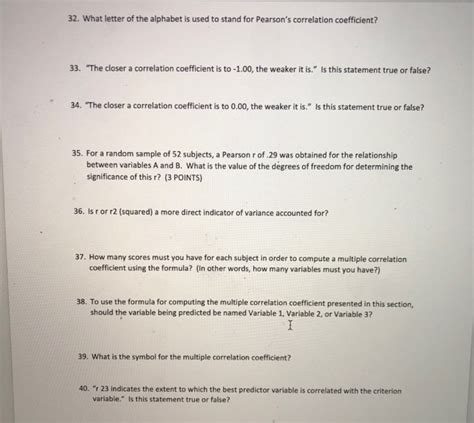 32. What letter of the alphabet is used to stand for Pearson's correlation coefficient?

33. "The closer a correlation coefficient is to -1.00, the weaker it is." Is this statement true or false?

34. "The closer a correlation coefficient is to 0.00, the weaker it is." Is this statement true or false?

35. For a random sample of 52 subjects, a Pearson r of .29 was obtained for the relationship between variables A and B. What is the value of the degrees of freedom for determining the significance of this r? (3 POINTS)

36. Is r or r2 (squared) a more direct indicator of variance accounted for?

37. How many scores must you have for each subject in order to compute a multiple correlation coefficient using the formula? (In other words, how many variables must you have?)

38. To use the formula for computing the multiple correlation coefficient presented in this section, should the variable being predicted be named Variable 1, Variable 2, or Variable 3?

39. What is the symbol for the multiple correlation coefficient?

40. "r 23 indicates the extent to which the best predictor variable is correlated with the criterion variable." Is this statement true or false?